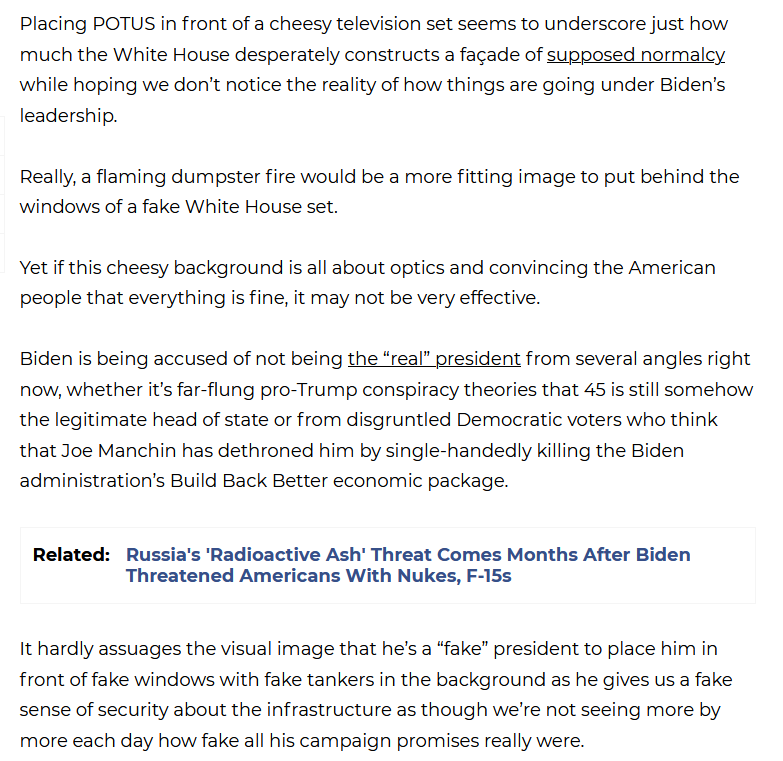 Placing POTUS in front of a cheesy television set seems to underscore just how much the White House desperately constructs a façade of supposed normalcy while hoping we don't notice the reality of how things are going under Biden's leadership.

Really, a flaming dumpster fire would be a more fitting image to put behind the windows of a fake White House set.

Yet if this cheesy background is all about optics and convincing the American people that everything is fine, it may not be very effective.

Biden is being accused of not being the "real" president from several angles right now, whether it's far-flung pro-Trump conspiracy theories that 45 is still somehow the legitimate head of state or from disgruntled Democratic voters who think that Joe Manchin has dethroned him by single-handedly killing the Biden administration's Build Back Better economic package.

Related: Russia's 'Radioactive Ash' Threat Comes Months After Biden Threatened Americans With Nukes, F-15s

It hardly assuages the visual image that he's a "fake" president to place him in front of fake windows with fake tankers in the background as he gives us a fake sense of security about the infrastructure as though we're not seeing more by more each day how fake all his campaign promises really were.